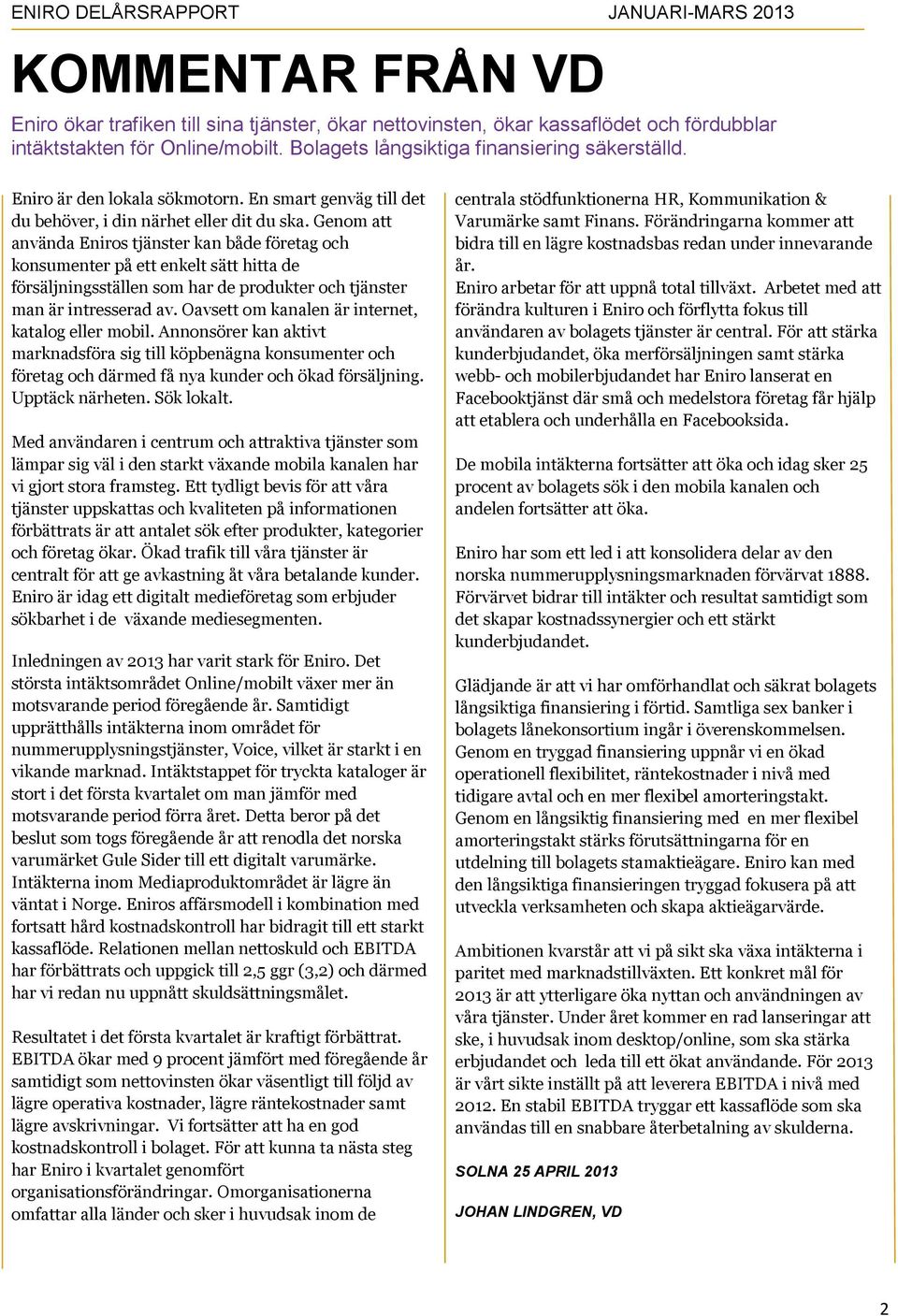 ENIRO DELÅRSRAPPORT JANUARI-MARS 2013

KOMMENTAR FRÅN VD

Eniro ökar trafiken till sina tjänster, ökar nettovinsten, ökar kassaflödet och fördubblar intäktstakten för Online/mobilt. Bolagets långsiktiga finansiering säkerställd.

Eniro är den lokala sökmotorn. En smart genväg till det du behöver, i din närhet eller dit du ska. Genom att använda Eniros tjänster kan både företag och konsumenter på ett enkelt sätt hitta de försäljningsställen som har de produkter och tjänster man är intresserad av. Oavsett om kanalen är internet, katalog eller mobil. Annonsörer kan aktivt marknadsföra sig till köpbenägna konsumenter och företag och därmed få nya kunder och ökad försäljning. Upptäck närheten. Sök lokalt.

Med användaren i centrum och attraktiva tjänster som lämpar sig väl i den starkt växande mobila kanalen har vi gjort stora framsteg. Ett tydligt bevis för att våra tjänster uppskattas och kvaliteten på informationen förbättrats är att antalet sök efter produkter, kategorier och företag ökar. Ökad trafik till våra tjänster är centralt för att ge avkastning åt våra betalande kunder. Eniro är idag ett digitalt medieföretag som erbjuder sökbarhet i de växande mediesegmenten.

Inledningen av 2013 har varit stark för Eniro. Det största intäktsområdet Online/mobilt växer mer än motsvarande period föregående år. Samtidigt upprätthålls intäkterna inom området för nummerupplysningstjänster, Voice, vilket är starkt i en vikande marknad. Intäktstappet för tryckta kataloger är stort i det första kvartalet om man jämför med motsvarande period förra året. Detta beror på det beslut som togs föregående år att renodla det norska varumärket Gule Sider till ett digitalt varumärke. Intäkterna inom Mediaproduktområdet är lägre än väntat i Norge. Eniros affärsmodell i kombination med fortsatt hård kostnadskontroll har bidragit till ett starkt kassaflöde. Relationen mellan nettoskuld och EBITDA har förbättrats och uppgick till 2,5 ggr (3,2) och därmed har vi redan nu uppnått skuldsättningsmålet.

Resultatet i det första kvartalet är kraftigt förbättrat. EBITDA ökar med 9 procent jämfört med föregående år samtidigt som nettovinsten ökar väsentligt till följd av lägre operativa kostnader, lägre räntekostnader samt lägre avskrivningar. Vi fortsätter att ha en god kostnadskontroll i bolaget. För att kunna ta nästa steg har Eniro i kvartalet genomfört organisationsförändringar. Omorganisationerna omfattar alla länder och sker i huvudsak inom de centrala stödfunktionerna HR, Kommunikation & Varumärke samt Finans. Förändringarna kommer att bidra till en lägre kostnadsbas redan under innevarande år.
Eniro arbetar för att uppnå total tillväxt. Arbetet med att förändra kulturen i Eniro och förflytta fokus till användaren av bolagets tjänster är central. För att stärka kunderbjudandet, öka merförsäljningen samt stärka webb- och mobilerbjudandet har Eniro lanserat en Facebooktjänst där små och medelstora företag får hjälp att etablera och underhålla en Facebooksida.

De mobila intäkterna fortsätter att öka och idag sker 25 procent av bolagets sök i den mobila kanalen och andelen fortsätter att öka.

Eniro har som ett led i att konsolidera delar av den norska nummerupplysningsmarknaden förvärvat 1888. Förvärvet bidrar till intäkter och resultat samtidigt som det skapar kostnadssynergier och ett stärkt kunderbjudandet.

Glädjande är att vi har omförhandlat och säkrat bolagets långsiktiga finansiering i förtid. Samtliga sex banker i bolagets lånekonsortium ingår i överenskommelsen. Genom en tryggad finansiering uppnår vi en ökad operationell flexibilitet, räntekostnader i nivå med tidigare avtal och en mer flexibel amorteringstakt. Genom en långsiktig finansiering med en mer flexibel amorteringstakt stärks förutsättningarna för en utdelning till bolagets stamaktieägare. Eniro kan med den långsiktiga finansieringen tryggad fokusera på att utveckla verksamheten och skapa aktieägarvärde.

Ambitionen kvarstår att vi på sikt ska växa intäkterna i paritet med marknadstillväxten. Ett konkret mål för 2013 är att ytterligare öka nyttan och användningen av våra tjänster. Under året kommer en rad lanseringar att ske, i huvudsak inom desktop/online, som ska stärka erbjudandet och leda till ett ökat användande. För 2013 är vårt sikte inställt på att leverera EBITDA i nivå med 2012. En stabil EBITDA tryggar ett kassaflöde som ska användas till en snabbare återbetalning av skulderna.

SOLNA 25 APRIL 2013

JOHAN LINDGREN, VD

2